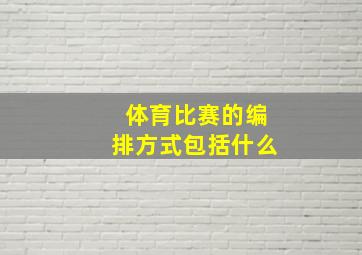 体育比赛的编排方式包括什么